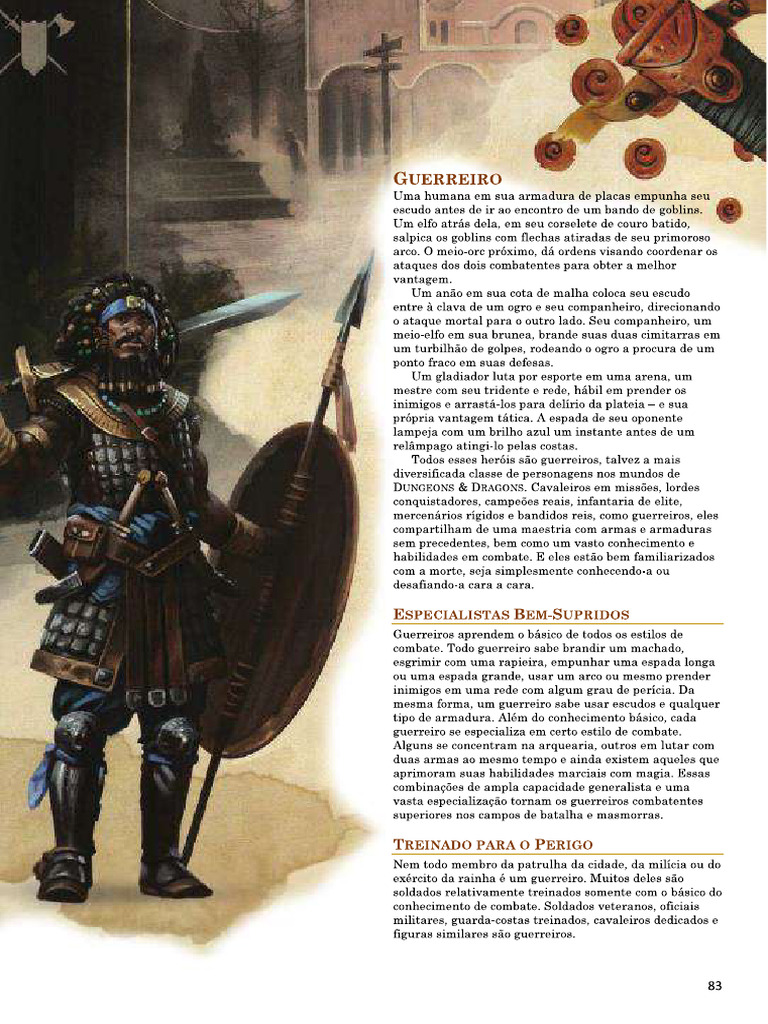 GUERREIRO

Uma humana em sua armadura de placas empunha seu escudo antes de ir ao encontro de um bando de goblins. Um elfo atrás dela, em seu corselete de couro batido, salpica os goblins com flechas atiradas de seu primoroso arco. O meio-orc próximo, dá ordens visando coordenar os ataques dos dois combatentes para obter a melhor vantagem.

Um anão em sua cota de malha coloca seu escudo entre à clava de um ogro e seu companheiro, direcionando o ataque mortal para o outro lado. Seu companheiro, um meio-elfo em sua brunea, brande suas duas cimitarras em um turbilhão de golpes, rodeando o ogro a procura de um ponto fraco em suas defesas.

Um gladiador luta por esporte em uma arena, um mestre com seu tridente e rede, hábil em prender os inimigos e arrastá-los para delírio da plateia – e sua própria vantagem tática. A espada de seu oponente lampeja com um brilho azul um instante antes de um relâmpago atingi-lo pelas costas.

Todos esses heróis são guerreiros, talvez a mais diversificada classe de personagens nos mundos de DUNGEONS & DRAGONS. Cavaleiros em missões, lordes conquistadores, campeões reais, infantaria de elite, mercenários rígidos e bandidos reis, como guerreiros, eles compartilham de uma maestria com armas e armaduras sem precedentes, bem como um vasto conhecimento e habilidades em combate. E eles estão bem familiarizados com a morte, seja simplesmente conhecendo-a ou desafiando-a cara a cara.

ESPECIALISTAS BEM-SUPRIDOS

Guerreiros aprendem o básico de todos os estilos de combate. Todo guerreiro sabe brandir um machado, esgrimir com uma rapieira, empunhar uma espada longa ou uma espada grande, usar um arco ou mesmo prender inimigos em uma rede com algum grau de perícia. Da mesma forma, um guerreiro sabe usar escudos e qualquer tipo de armadura. Além do conhecimento básico, cada guerreiro se especializa em certo estilo de combate. Alguns se concentram na arquearia, outros em lutar com duas armas ao mesmo tempo e ainda existem aqueles que aprimoram suas habilidades marciais com magia. Essas combinações de ampla capacidade generalista e uma vasta especialização tornam os guerreiros combatentes superiores nos campos de batalha e masmorras.

TREINADO PARA O PERIGO

Nem todo membro da patrulha da cidade, da milícia ou do exército da rainha é um guerreiro. Muitos deles são soldados relativamente treinados somente com o básico do conhecimento de combate. Soldados veteranos, oficiais militares, guarda-costas treinados, cavaleiros dedicados e figuras similares são guerreiros.

83